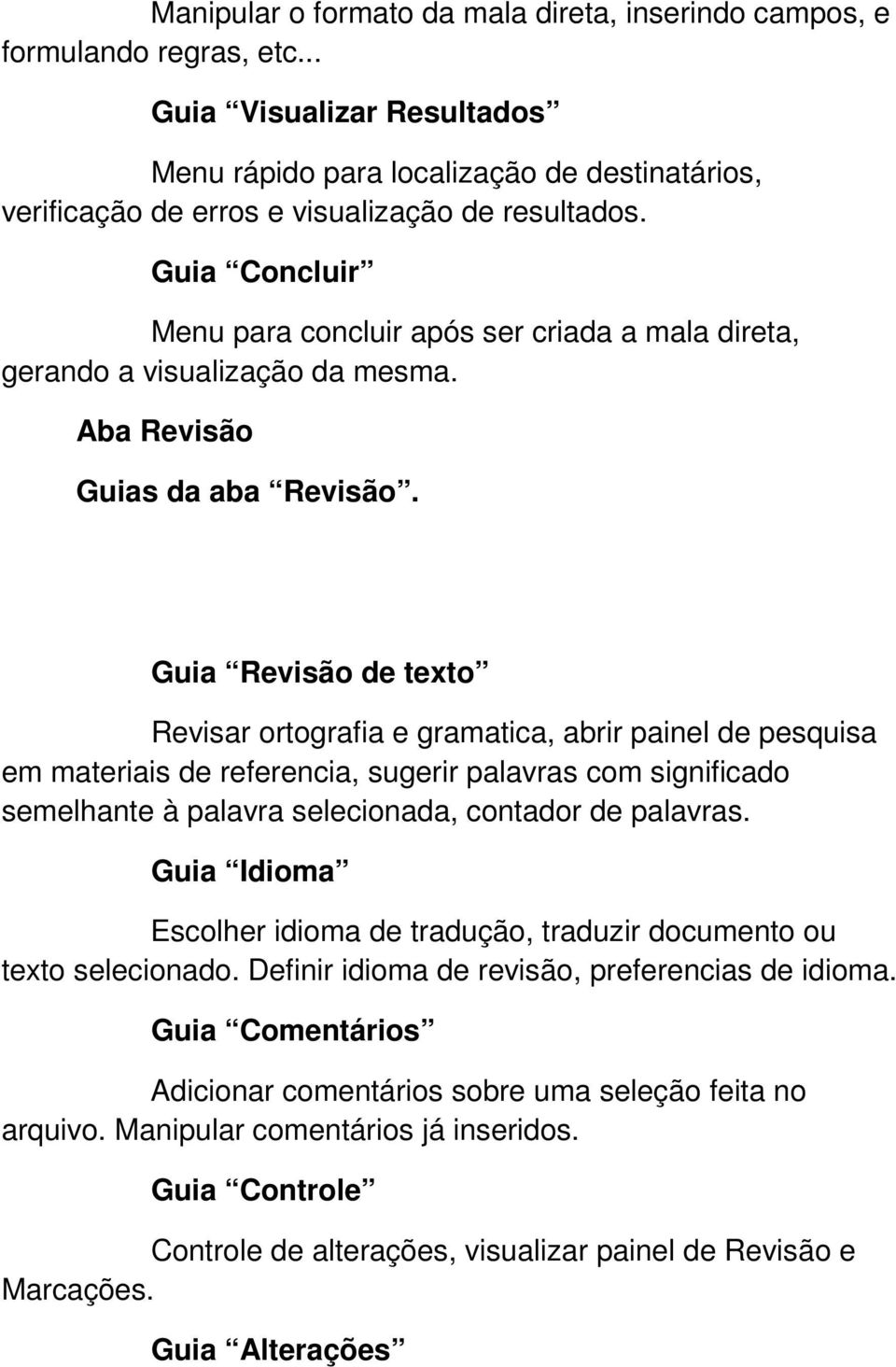 Manipular o formato da mala direta, inserindo campos, e formulando regras, etc...

Guia “Visualizar Resultados”

Menu rápido para localização de destinatários, verificação de erros e visualização de resultados.

Guia “Concluir”

Menu para concluir após ser criada a mala direta, gerando a visualização da mesma.

Aba Revisão

Guias da aba “Revisão”.

Guia “Revisão de texto”

Revisar ortografia e gramatica, abrir painel de pesquisa em materiais de referencia, sugerir palavras com significado semelhante à palavra selecionada, contador de palavras.

Guia “Idioma”

Escolher idioma de tradução, traduzir documento ou texto selecionado. Definir idioma de revisão, preferencias de idioma.

Guia “Comentários”

Adicionar comentários sobre uma seleção feita no arquivo. Manipular comentários já inseridos.

Guia “Controle”

Controle de alterações, visualizar painel de Revisão e Marcações.

Guia “Alterações”